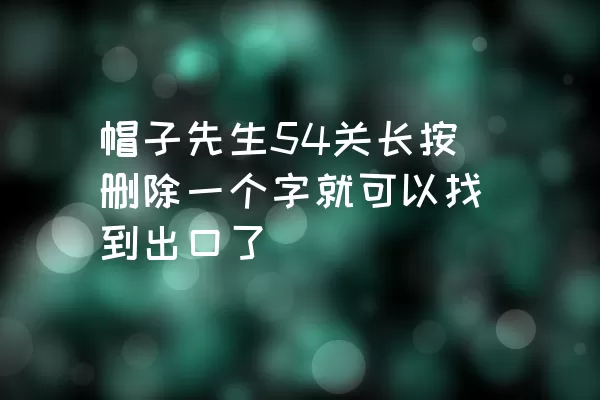 帽子先生54关长按删除一个字就可以找到出口了